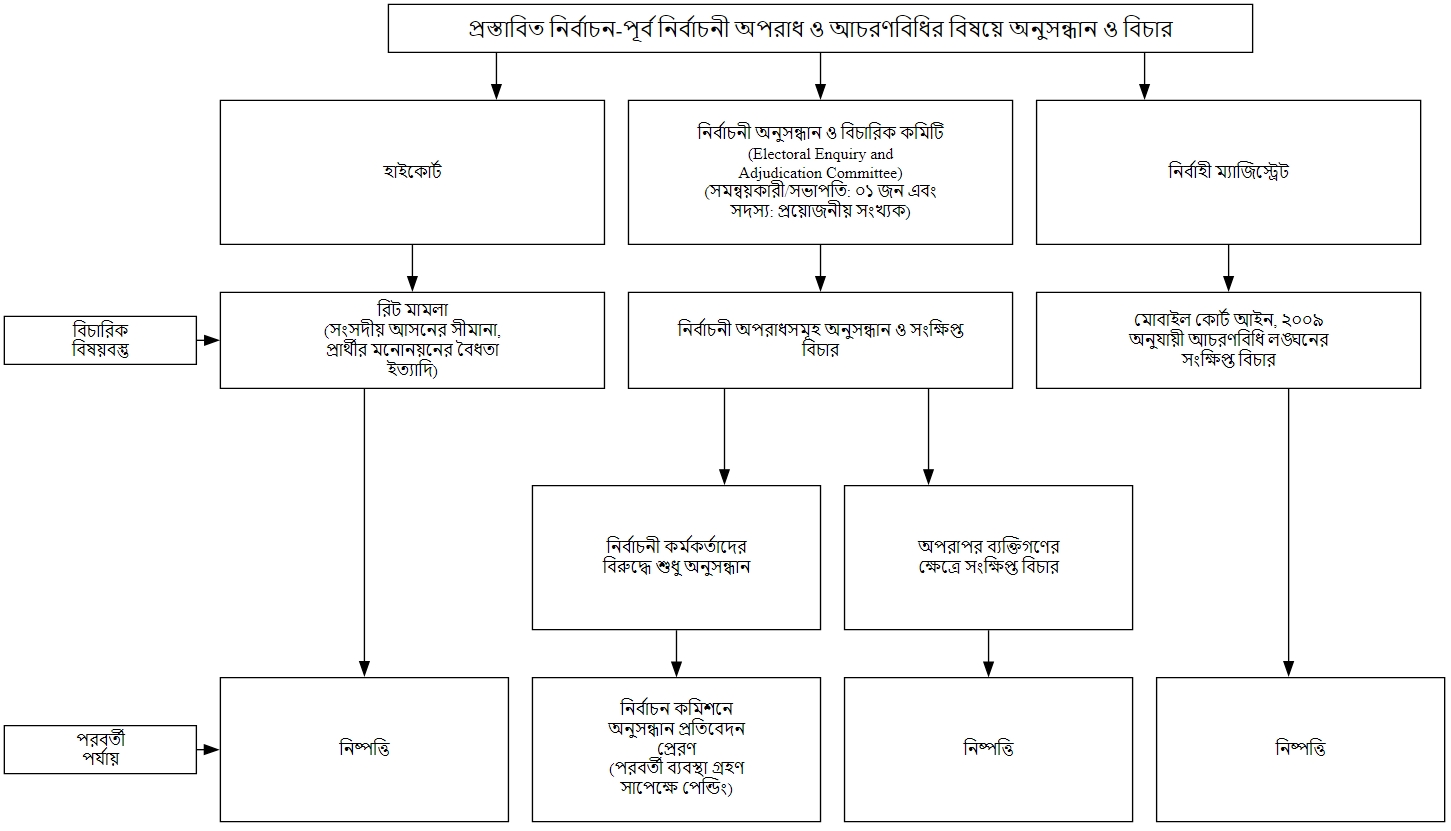 প্রস্তাবিত নির্বাচন-পূর্ব নির্বাচনী অপরাধ ও আচরণবিধির বিষয়ে অনুসন্ধান ও বিচার

হাইকোর্ট

নির্বাচনী অনুসন্ধান ও বিচারিক কমিটি (Electoral Enquiry and Adjudication Committee) (সমন্বয়কারী/সভাপতি: ০১ জন এবং সদস্য: প্রয়োজনীয় সংখ্যক)

নির্বাহী ম্যাজিস্ট্রেট

বিচারিক বিষয়বস্তু

রিট মামলা (সংসদীয় আসনের সীমানা, প্রার্থীর মনোনয়নের বৈধতা ইত্যাদি)

নির্বাচনী অপরাধসমূহ অনুসন্ধান ও সংক্ষিপ্ত বিচার

মোবাইল কোর্ট আইন, ২০০৯ অনুযায়ী আচরণবিধি লঙ্ঘনের সংক্ষিপ্ত বিচার

নির্বাচনী কর্মকর্তাদের বিরুদ্ধে শুধু অনুসন্ধান

অপরাপর ব্যক্তিগণের ক্ষেত্রে সংক্ষিপ্ত বিচার

পরবর্তী পর্যায়

নিষ্পত্তি

নির্বাচন কমিশনে অনুসন্ধান প্রতিবেদন প্রেরণ (পরবর্তী ব্যবস্থা গ্রহণ সাপেক্ষে পেন্ডিং)

নিষ্পত্তি

নিষ্পত্তি